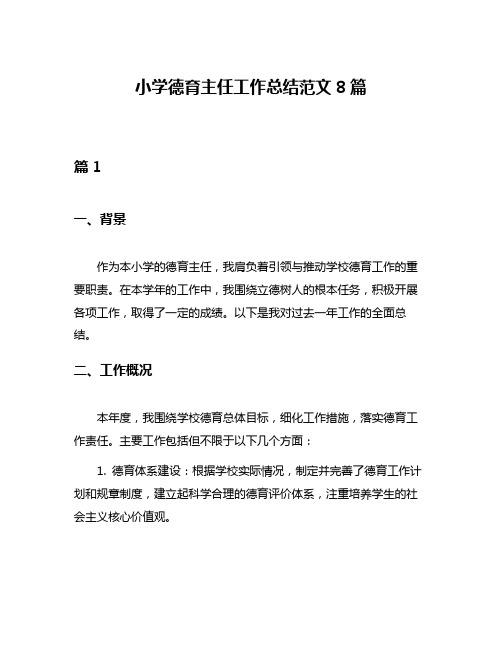 小学德育主任工作总结范文 8 篇

篇 1

一、背景

作为本小学的德育主任，我肩负着引领与推动学校德育工作的重要职责。在本学年的工作中，我围绕立德树人的根本任务，积极开展各项工作，取得了一定的成绩。以下是我对过去一年工作的全面总结。

二、工作概况

本年度，我围绕学校德育总体目标，细化工作措施，落实德育工作责任。主要工作包括但不限于以下几个方面：

1. 德育体系建设：根据学校实际情况，制定并完善了德育工作计划和规章制度，建立起科学合理的德育评价体系，注重培养学生的社会主义核心价值观。